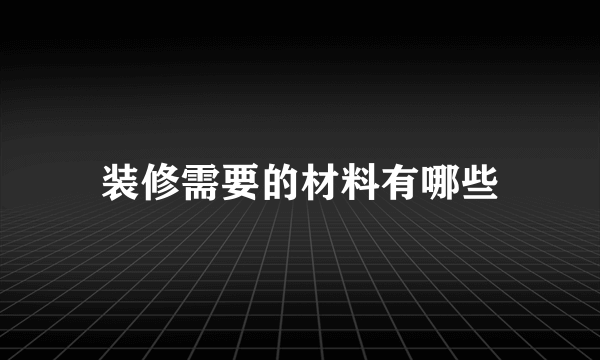 装修需要的材料有哪些